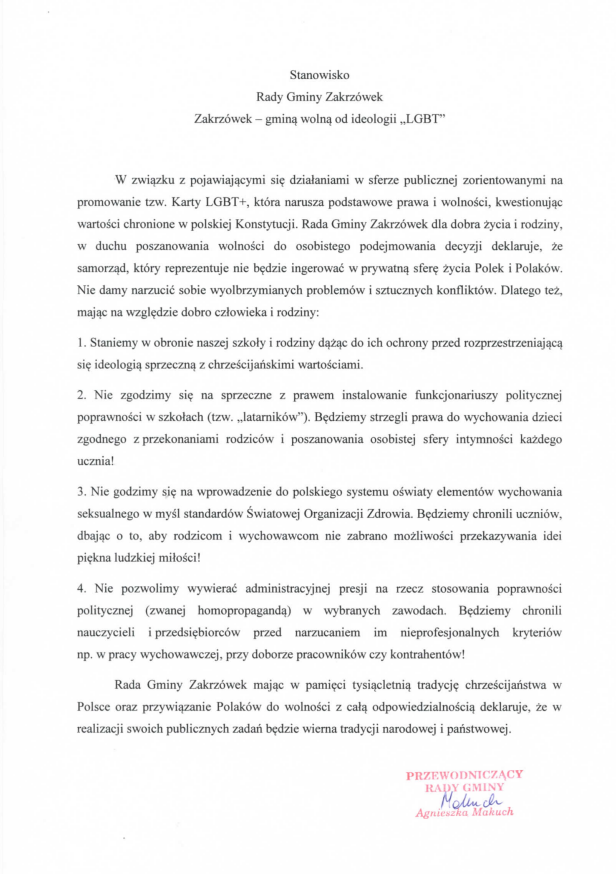 Stanowisko
Rady Gminy Zakrzówek
Zakrzówek – gminą wolną od ideologii „LGBT"

W związku z pojawiającymi się działaniami w sferze publicznej zorientowanymi na promowanie tzw. Karty LGBT+, która narusza podstawowe prawa i wolności, kwestionując wartości chronione w polskiej Konstytucji. Rada Gminy Zakrzówek dla dobra życia i rodziny, w duchu poszanowania wolności do osobistego podejmowania decyzji deklaruje, że samorząd, który reprezentuje nie będzie ingerować w prywatną sferę życia Polek i Polaków. Nie damy narzucić sobie wyolbrzymianych problemów i sztucznych konfliktów. Dlatego też, mając na względzie dobro człowieka i rodziny:

1. Staniemy w obronie naszej szkoły i rodziny dążąc do ich ochrony przed rozprzestrzeniającą się ideologią sprzeczną z chrześcijańskimi wartościami.

2. Nie zgodzimy się na sprzeczne z prawem instalowanie funkcjonariuszy politycznej poprawności w szkołach (tzw. „latarników"). Będziemy strzegli prawa do wychowania dzieci zgodnego z przekonaniami rodziców i poszanowania osobistej sfery intymności każdego ucznia!

3. Nie godzimy się na wprowadzenie do polskiego systemu oświaty elementów wychowania seksualnego w myśl standardów Światowej Organizacji Zdrowia. Będziemy chronili uczniów, dbając o to, aby rodzicom i wychowawcom nie zabrano możliwości przekazywania idei piękna ludzkiej miłości!

4. Nie pozwolimy wywierać administracyjnej presji na rzecz stosowania poprawności politycznej (zwanej homopropagandą) w wybranych zawodach. Będziemy chronili nauczycieli i przedsiębiorców przed narzucaniem im nieprofesjonalnych kryteriów np. w pracy wychowawczej, przy doborze pracowników czy kontrahentów!

Rada Gminy Zakrzówek mając w pamięci tysiącletnią tradycję chrześcijaństwa w Polsce oraz przywiązanie Polaków do wolności z całą odpowiedzialnością deklaruje, że w realizacji swoich publicznych zadań będzie wierna tradycji narodowej i państwowej.

PRZEWODNICZĄCY
RADY GMINY
Makuch
Agnieszka Makuch